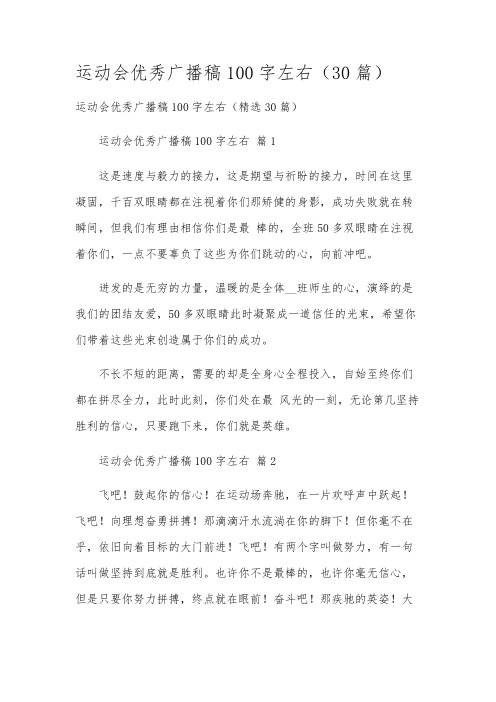 运动会优秀广播稿100字左右（30篇）

运动会优秀广播稿100字左右（精选30篇）

运动会优秀广播稿100字左右 篇1

这是速度与毅力的接力，这是期望与祈盼的接力，时间在这里凝固，千百双眼睛都在注视着你们那矫健的身影，成功失败就在转瞬间，但我们有理由相信你们是最 棒的，全班50多双眼睛在注视着你们，一点不要辜负了这些为你们跳动的心，向前冲吧。

迸发的是无穷的力量，温暖的是全体__班师生的心，演绎的是我们的团结友爱，50多双眼睛此时凝聚成一道信任的光束，希望你们带着这些光束创造属于你们的成功。

不长不短的距离，需要的却是全身心全程投入，自始至终你们都在拼尽全力，此时此刻，你们处在最 风光的一刻，无论第几坚持胜利的信心，只要跑下来，你们就是英雄。

运动会优秀广播稿100字左右 篇2

飞吧！鼓起你的信心！在运动场奔驰，在一片欢呼声中跃起！飞吧！向理想奋勇拼搏！那滴滴汗水流淌在你的脚下！但你毫不在乎，依旧向着目标的大门前进！飞吧！有两个字叫做努力，有一句话叫做坚持到底就是胜利。也许你不是最棒的，也许你毫无信心，但是只要你努力拼搏，终点就在眼前！奋斗吧！那疾驰的英姿！大